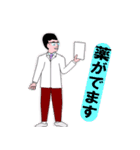 薬がでます